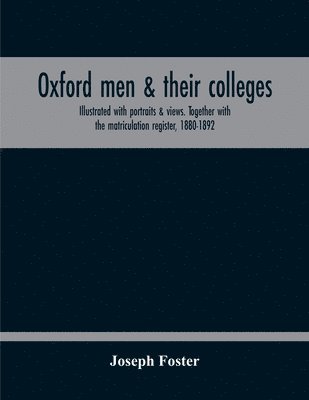 Oxford men & their colleges

Illustrated with portraits & views. Together with the matriculation register, 1880-1892

Joseph Foster